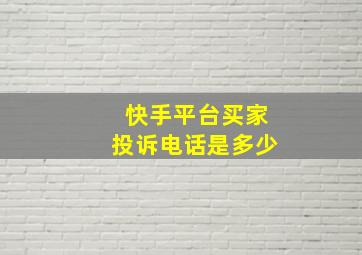 快手平台买家
投诉电话是多少